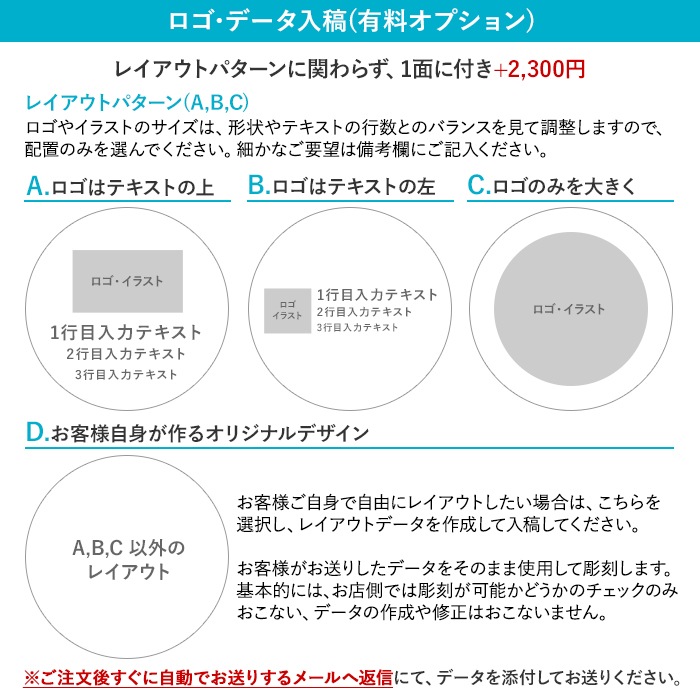 ロゴ･データ入稿(有料オプション)

レイアウトパターンに関わらず、1面に付き+2,300円

レイアウトパターン(A,B,C)
ロゴやイラストのサイズは、形状やテキストの行数とのバランスを見て調整しますので、配置のみを選んでください。細かなご要望は備考欄にご記入ください。

A.ロゴはテキストの上

ロゴ・イラスト

1行目入力テキスト
2行目入力テキスト
3行目入力テキスト

B.ロゴはテキストの左

ロゴ
イラスト

1行目入力テキスト
2行目入力テキスト
3行目入力テキスト

C.ロゴのみを大きく

ロゴ・イラスト

D.お客様自身が作るオリジナルデザイン

A,B,C 以外の
レイアウト

お客様ご自身で自由にレイアウトしたい場合は、こちらを選択し、レイアウトデータを作成して入稿してください。

お客様がお送りしたデータをそのまま使用して彫刻します。基本的には、お店側では彫刻が可能かどうかのチェックのみおこない、データの作成や修正はおこないません。

※ご注文後すぐに自動でお送りするメールへ返信にて、データを添付してお送りください。